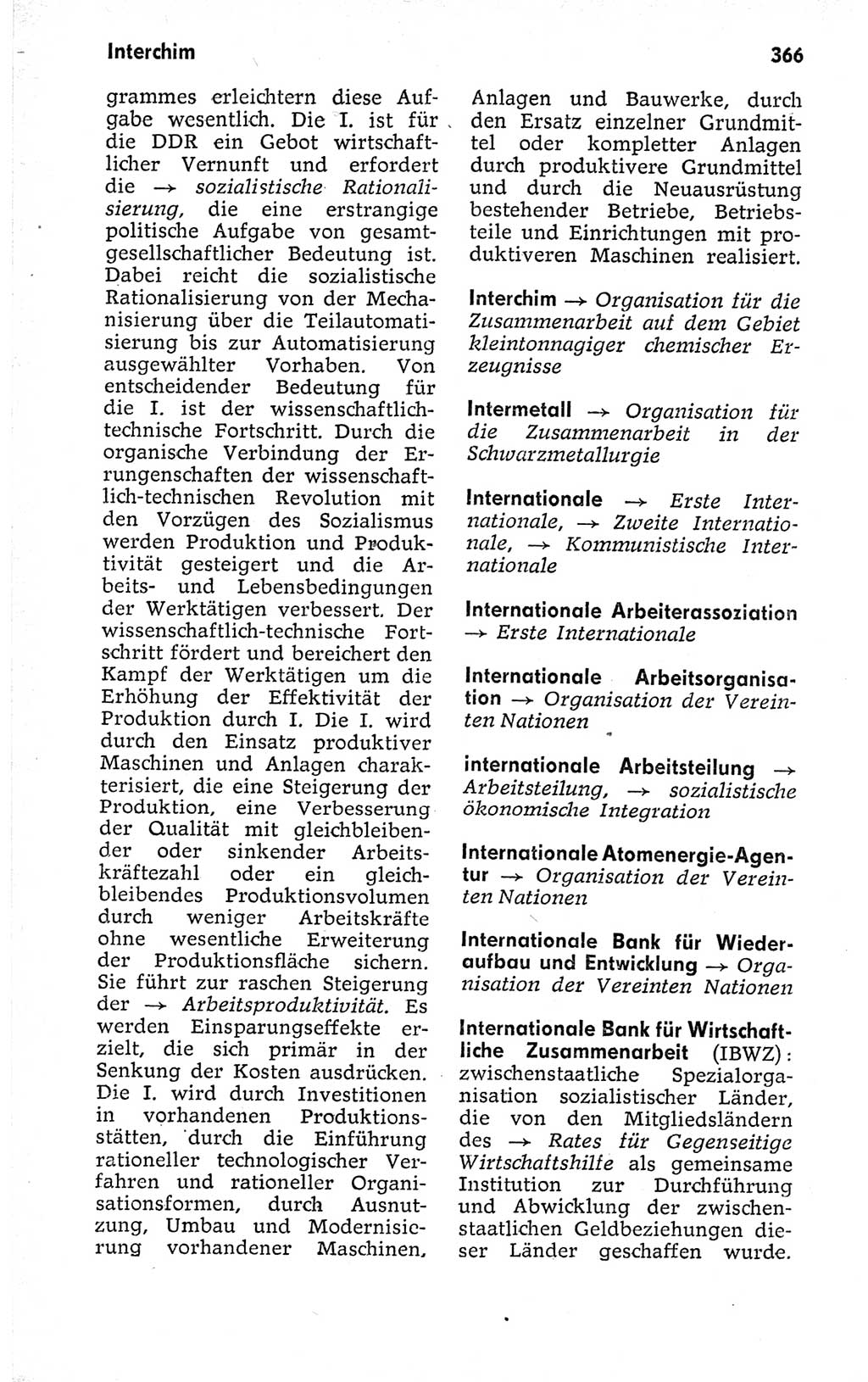 Interchim 366

grammes erleichtern diese Aufgabe wesentlich. Die I. ist für die DDR ein Gebot wirtschaftlicher Vernunft und erfordert die → sozialistische Rationalisierung, die eine erstrangige politische Aufgabe von gesamtgesellschaftlicher Bedeutung ist. Dabei reicht die sozialistische Rationalisierung von der Mechanisierung über die Teilautomatisierung bis zur Automatisierung ausgewählter Vorhaben. Von entscheidender Bedeutung für die I. ist der wissenschaftlich-technische Fortschritt. Durch die organische Verbindung der Errungenschaften der wissenschaftlich-technischen Revolution mit den Vorzügen des Sozialismus werden Produktion und Produktivität gesteigert und die Arbeits- und Lebensbedingungen der Werktätigen verbessert. Der wissenschaftlich-technische Fortschritt fördert und bereichert den Kampf der Werktätigen um die Erhöhung der Effektivität der Produktion durch I. Die I. wird durch den Einsatz produktiver Maschinen und Anlagen charakterisiert, die eine Steigerung der Produktion, eine Verbesserung der Qualität mit gleichbleibender oder sinkender Arbeitskräftezahl oder ein gleichbleibendes Produktionsvolumen durch weniger Arbeitskräfte ohne wesentliche Erweiterung der Produktionsfläche sichern. Sie führt zur raschen Steigerung der → Arbeitsproduktivität. Es werden Einsparungseffekte erzielt, die sich primär in der Senkung der Kosten ausdrücken. Die I. wird durch Investitionen in vorhandenen Produktionsstätten, durch die Einführung rationeller technologischer Verfahren und rationeller Organisationsformen, durch Ausnutzung, Umbau und Modernisierung vorhandener Maschinen, Anlagen und Bauwerke, durch den Ersatz einzelner Grundmittel oder kompletter Anlagen durch produktivere Grundmittel und durch die Neuausrüstung bestehender Betriebe, Betriebsteile und Einrichtungen mit produktiveren Maschinen realisiert.

Interchim → Organisation für die Zusammenarbeit auf dem Gebiet kleintonnagiger chemischer Erzeugnisse

Intermetall → Organisation für die Zusammenarbeit in der Schwarzmetallurgie

Internationale → Erste Internationale, → Zweite Internationale, → Kommunistische Internationale

Internationale Arbeiterassoziation → Erste Internationale

Internationale Arbeitsorganisation → Organisation der Vereinten Nationen

internationale Arbeitsteilung → Arbeitsteilung, → sozialistische ökonomische Integration

Internationale Atomenergie-Agentur → Organisation der Vereinten Nationen

Internationale Bank für Wiederaufbau und Entwicklung → Organisation der Vereinten Nationen

Internationale Bank für Wirtschaftliche Zusammenarbeit (IBWZ): zwischenstaatliche Spezialorganisation sozialistischer Länder, die von den Mitgliedsländern des → Rates für Gegenseitige Wirtschaftshilfe als gemeinsame Institution zur Durchführung und Abwicklung der zwischenstaatlichen Geldbeziehungen dieser Länder geschaffen wurde.